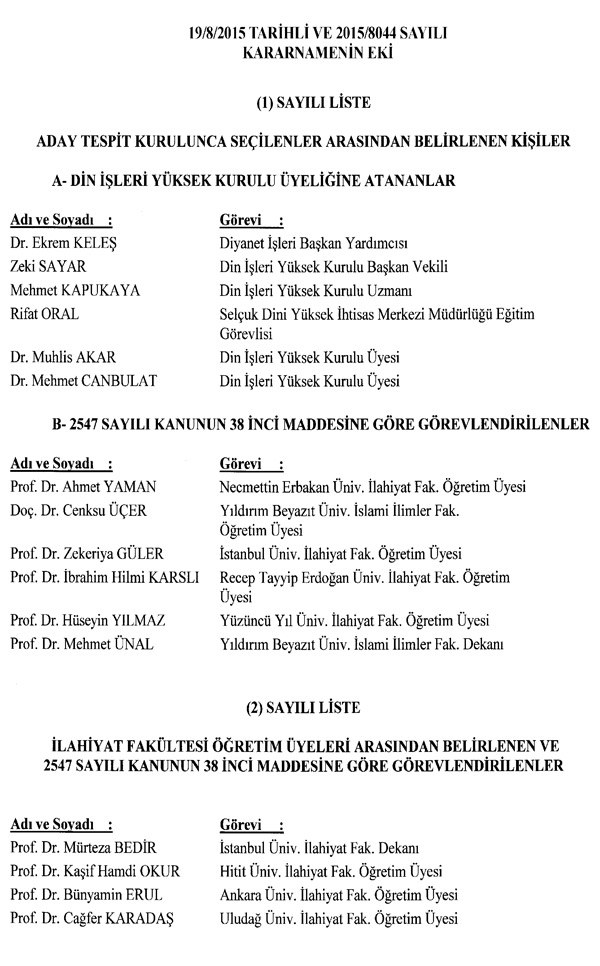 19/8/2015 TARİHLİ VE 2015/8044 SAYILI
KARARNAMENİN EKİ

(1) SAYILI LİSTE

ADAY TESPİT KURULUNCA SEÇİLENLER ARASINDAN BELİRLENEN KİŞİLER

A- DİN İŞLERİ YÜKSEK KURULU ÜYELİĞİNE ATANANLAR

| Adı ve Soyadı : | Görevi : |
|---|---|
| Dr. Ekrem KELEŞ | Diyanet İşleri Başkan Yardımcısı |
| Zeki SAYAR | Din İşleri Yüksek Kurulu Başkan Vekili |
| Mehmet KAPUKAYA | Din İşleri Yüksek Kurulu Uzmanı |
| Rifat ORAL | Selçuk Dini Yüksek İhtisas Merkezi Müdürlüğü Eğitim Görevlisi |
| Dr. Muhlis AKAR | Din İşleri Yüksek Kurulu Üyesi |
| Dr. Mehmet CANBULAT | Din İşleri Yüksek Kurulu Üyesi |

B- 2547 SAYILI KANUNUN 38 İNCİ MADDESİNE GÖRE GÖREVLENDİRİLENLER

| Adı ve Soyadı : | Görevi : |
|---|---|
| Prof. Dr. Ahmet YAMAN | Necmettin Erbakan Üniv. İlahiyat Fak. Öğretim Üyesi |
| Doç. Dr. Cenksu ÜÇER | Yıldırım Beyazıt Üniv. İslami İlimler Fak. Öğretim Üyesi |
| Prof. Dr. Zekeriya GÜLER | İstanbul Üniv. İlahiyat Fak. Öğretim Üyesi |
| Prof. Dr. İbrahim Hilmi KARSLI | Recep Tayyip Erdoğan Üniv. İlahiyat Fak. Öğretim Üyesi |
| Prof. Dr. Hüseyin YILMAZ | Yüzüncü Yıl Üniv. İlahiyat Fak. Öğretim Üyesi |
| Prof. Dr. Mehmet ÜNAL | Yıldırım Beyazıt Üniv. İslami İlimler Fak. Dekanı |

(2) SAYILI LİSTE

İLAHİYAT FAKÜLTESİ ÖĞRETİM ÜYELERİ ARASINDAN BELİRLENEN VE 2547 SAYILI KANUNUN 38 İNCİ MADDESİNE GÖRE GÖREVLENDİRİLENLER

| Adı ve Soyadı : | Görevi : |
|---|---|
| Prof. Dr. Mürteza BEDİR | İstanbul Üniv. İlahiyat Fak. Dekanı |
| Prof. Dr. Kaşif Hamdi OKUR | Hitit Üniv. İlahiyat Fak. Öğretim Üyesi |
| Prof. Dr. Bünyamin ERUL | Ankara Üniv. İlahiyat Fak. Öğretim Üyesi |
| Prof. Dr. Cağfer KARADAŞ | Uludağ Üniv. İlahiyat Fak. Öğretim Üyesi |